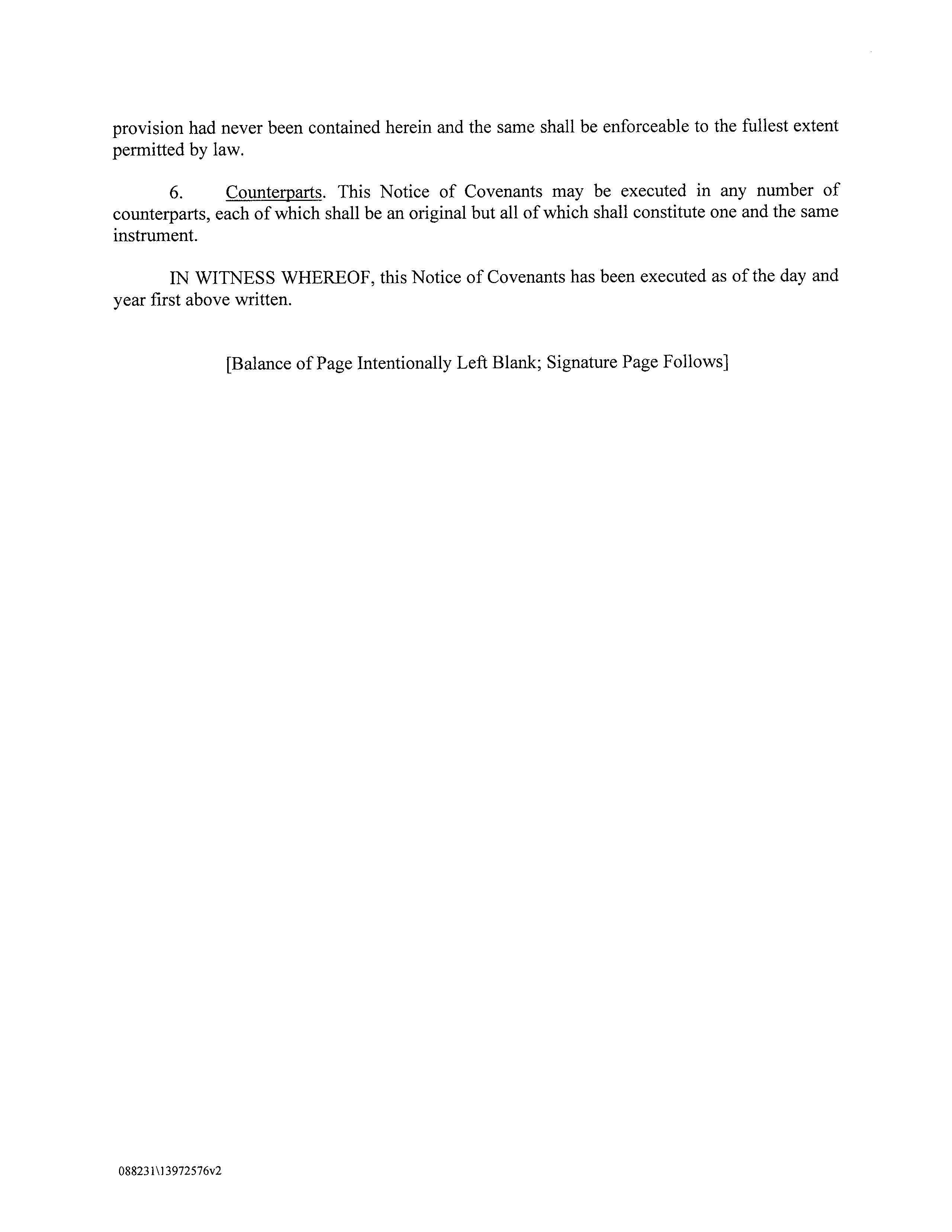 provision had never been contained herein and the same shall be enforceable to the fullest extent permitted by law.

6. Counterparts. This Notice of Covenants may be executed in any number of counterparts, each of which shall be an original but all of which shall constitute one and the same instrument.

IN WITNESS WHEREOF, this Notice of Covenants has been executed as of the day and year first above written.

[Balance of Page Intentionally Left Blank; Signature Page Follows]

088231\13972576v2